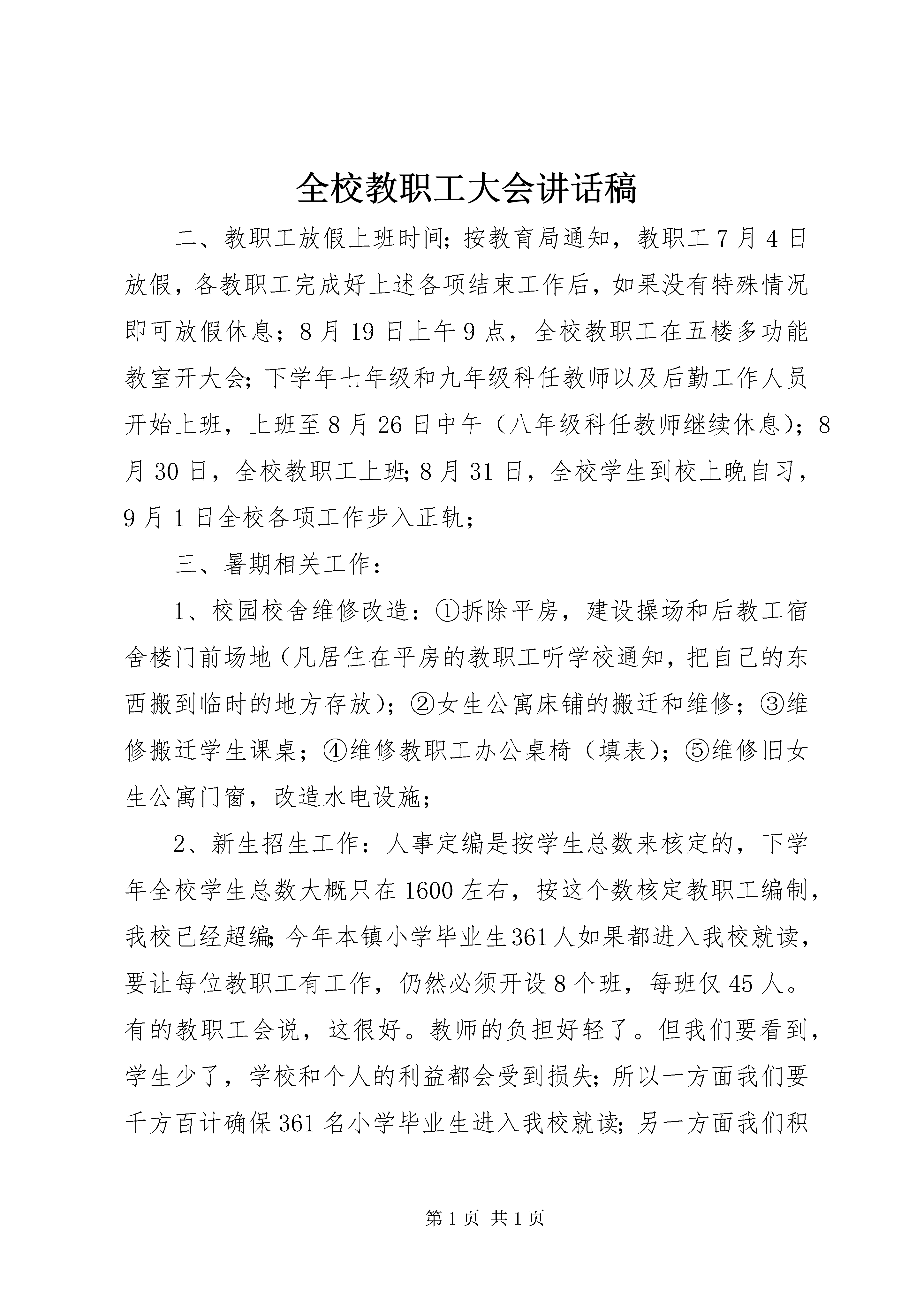 全校教职工大会讲话稿

二、教职工放假上班时间;按教育局通知，教职工7月4日放假，各教职工完成好上述各项结束工作后，如果没有特殊情况即可放假休息；8月19日上午9点，全校教职工在五楼多功能教室开大会;下学年七年级和九年级科任教师以及后勤工作人员开始上班，上班至8月26日中午（八年级科任教师继续休息)；8月30日，全校教职工上班;8月31日，全校学生到校上晚自习，9月1日全校各项工作步入正轨；

三、暑期相关工作：

1、校园校舍维修改造：①拆除平房，建设操场和后教工宿舍楼门前场地（凡居住在平房的教职工听学校通知，把自己的东西搬到临时的地方存放)；②女生公寓床铺的搬迁和维修；③维修搬迁学生课桌；④维修教职工办公桌椅（填表)；⑤维修旧女生公寓门窗，改造水电设施；

2、新生招生工作：人事定编是按学生总数来核定的，下学年全校学生总数大概只在1600左右，按这个数核定教职工编制，我校已经超编;今年本镇小学毕业生361人如果都进入我校就读，要让每位教职工有工作，仍然必须开设8个班，每班仅45人。有的教职工会说，这很好。教师的负担好轻了。但我们要看到，学生少了，学校和个人的利益都会受到损失;所以一方面我们要千方百计确保361名小学毕业生进入我校就读;另一方面我们积

第1页 共1页